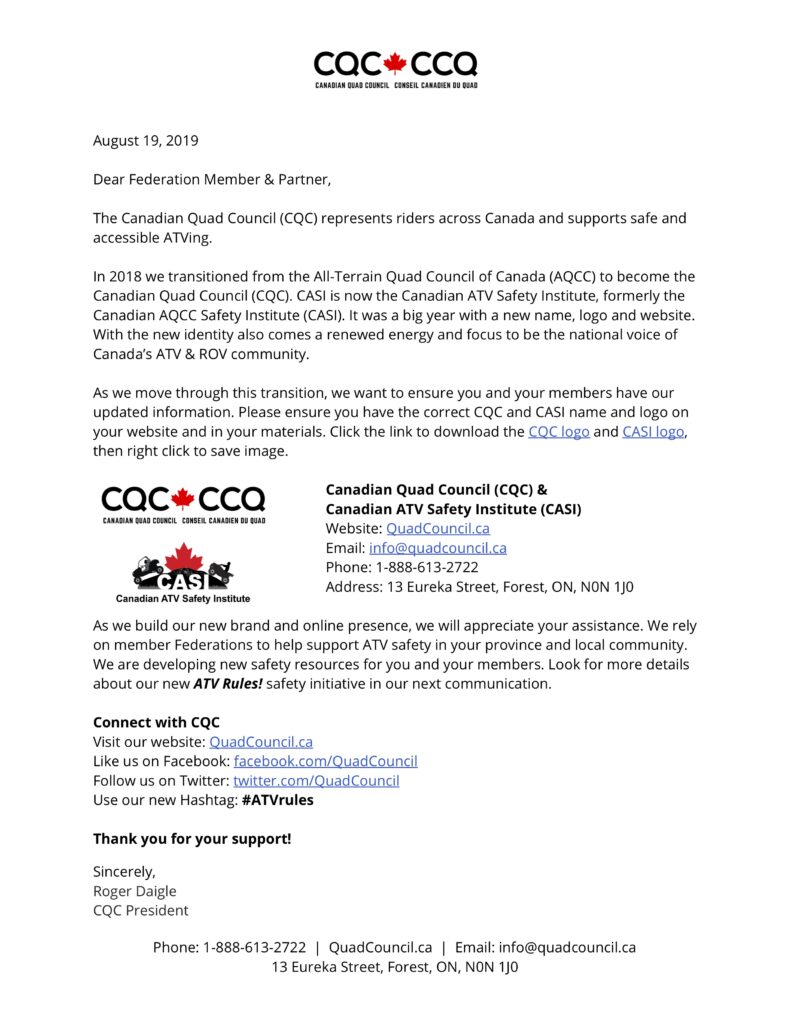 CQC CCQ
CANADIAN QUAD COUNCIL CONSEIL CANADIEN DU QUAD

August 19, 2019

Dear Federation Member & Partner,

The Canadian Quad Council (CQC) represents riders across Canada and supports safe and accessible ATVing.

In 2018 we transitioned from the All-Terrain Quad Council of Canada (AQCC) to become the Canadian Quad Council (CQC). CASI is now the Canadian ATV Safety Institute, formerly the Canadian AQCC Safety Institute (CASI). It was a big year with a new name, logo and website. With the new identity also comes a renewed energy and focus to be the national voice of Canada's ATV & ROV community.

As we move through this transition, we want to ensure you and your members have our updated information. Please ensure you have the correct CQC and CASI name and logo on your website and in your materials. Click the link to download the CQC logo and CASI logo, then right click to save image.

CQC CCQ
CANADIAN QUAD COUNCIL CONSEIL CANADIEN DU QUAD

CASI
Canadian ATV Safety Institute

Canadian Quad Council (CQC) &
Canadian ATV Safety Institute (CASI)
Website: QuadCouncil.ca
Email: info@quadcouncil.ca
Phone: 1-888-613-2722
Address: 13 Eureka Street, Forest, ON, N0N 1J0

As we build our new brand and online presence, we will appreciate your assistance. We rely on member Federations to help support ATV safety in your province and local community. We are developing new safety resources for you and your members. Look for more details about our new ATV Rules! safety initiative in our next communication.

Connect with CQC
Visit our website: QuadCouncil.ca
Like us on Facebook: facebook.com/QuadCouncil
Follow us on Twitter: twitter.com/QuadCouncil
Use our new Hashtag: #ATVrules

Thank you for your support!

Sincerely,
Roger Daigle
CQC President

Phone: 1-888-613-2722 | QuadCouncil.ca | Email: info@quadcouncil.ca
13 Eureka Street, Forest, ON, N0N 1J0